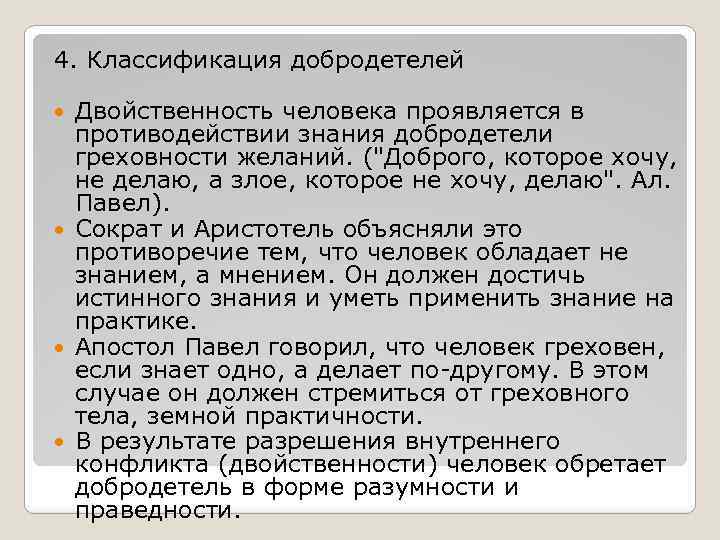 4. Классификация добродетелей

Двойственность человека проявляется в противодействии знания добродетели греховности желаний. ("Доброго, которое хочу, не делаю, а злое, которое не хочу, делаю". Ал. Павел).

Сократ и Аристотель объясняли это противоречие тем, что человек обладает не знанием, а мнением. Он должен достичь истинного знания и уметь применить знание на практике.

Апостол Павел говорил, что человек греховен, если знает одно, а делает по-другому. В этом случае он должен стремиться от греховного тела, земной практичности.

В результате разрешения внутреннего конфликта (двойственности) человек обретает добродетель в форме разумности и праведности.